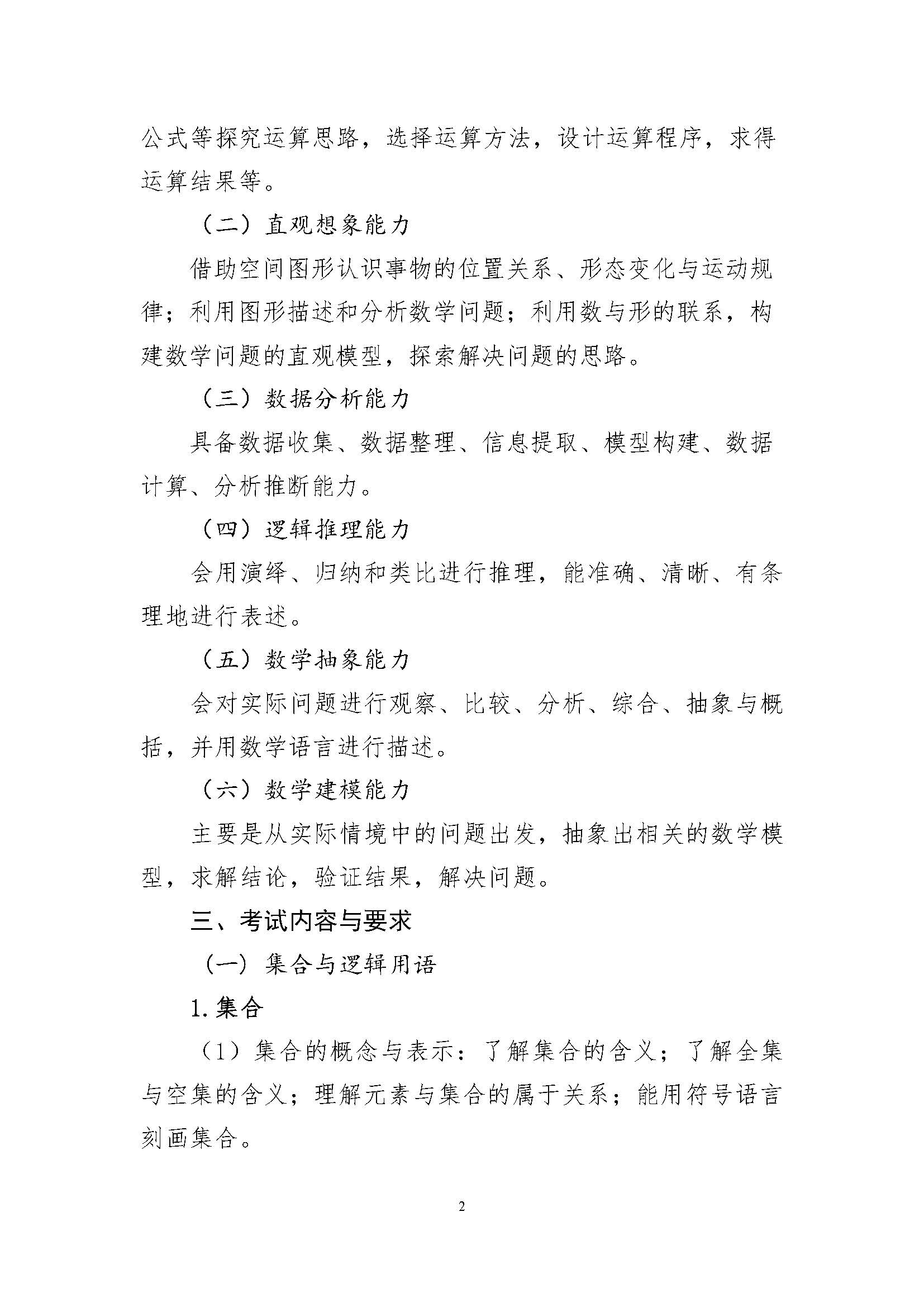 公式等探究运算思路，选择运算方法，设计运算程序，求得运算结果等。

（二）直观想象能力

借助空间图形认识事物的位置关系、形态变化与运动规律；利用图形描述和分析数学问题；利用数与形的联系，构建数学问题的直观模型，探索解决问题的思路。

（三）数据分析能力

具备数据收集、数据整理、信息提取、模型构建、数据计算、分析推断能力。

（四）逻辑推理能力

会用演绎、归纳和类比进行推理，能准确、清晰、有条理地进行表述。

（五）数学抽象能力

会对实际问题进行观察、比较、分析、综合、抽象与概括，并用数学语言进行描述。

（六）数学建模能力

主要是从实际情境中的问题出发，抽象出相关的数学模型，求解结论，验证结果，解决问题。

三、考试内容与要求

（一）集合与逻辑用语

1. 集合

（1）集合的概念与表示：了解集合的含义；了解全集与空集的含义；理解元素与集合的属于关系；能用符号语言刻画集合。

2